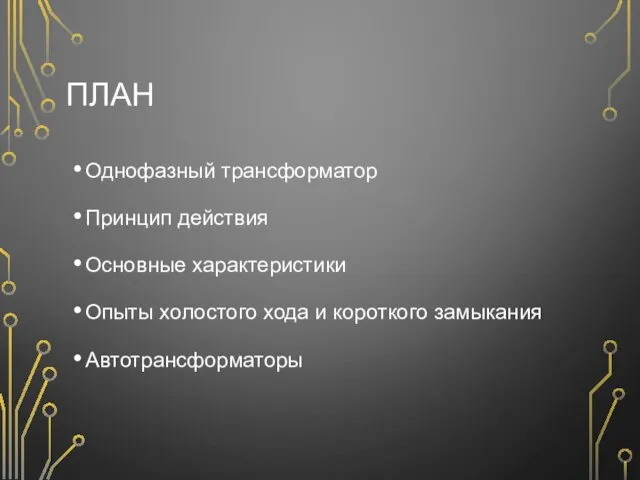 ПЛАН

• Однофазный трансформатор

• Принцип действия

• Основные характеристики

• Опыты холостого хода и короткого замыкания

• Автотрансформаторы